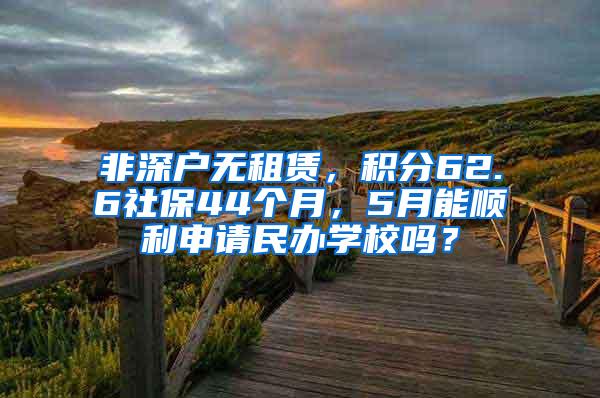 非深户无租赁，积分62.6社保44个月，5月能顺利申请民办学校吗？